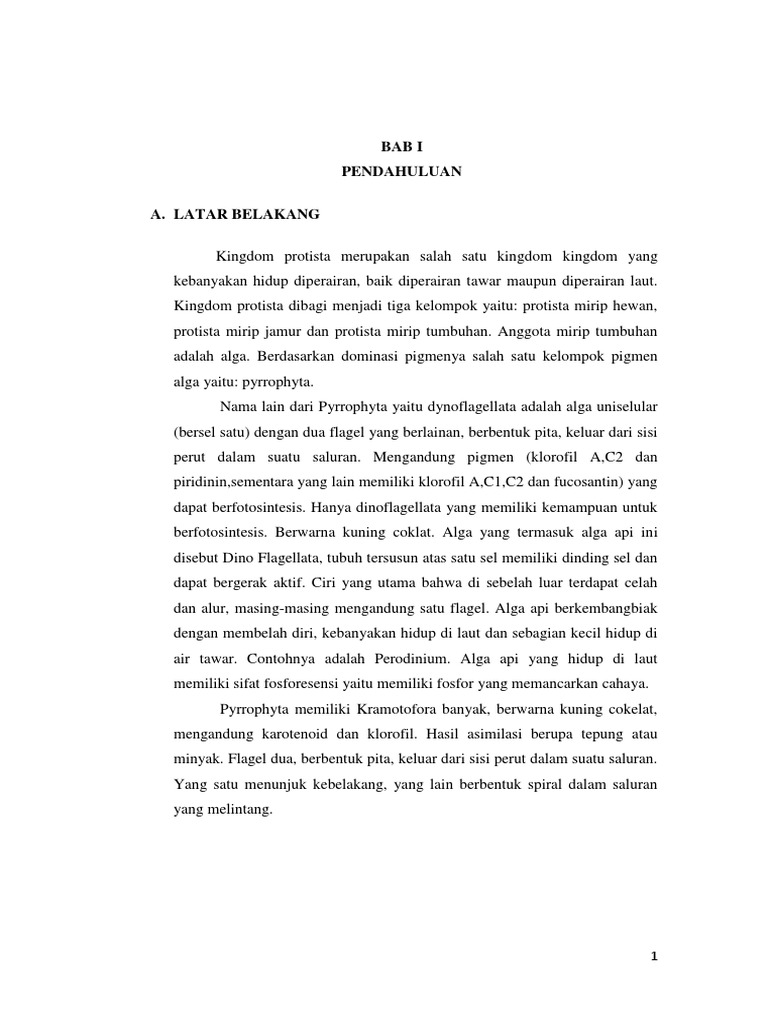 BAB I
PENDAHULUAN

A. LATAR BELAKANG

Kingdom protista merupakan salah satu kingdom kingdom yang kebanyakan hidup diperairan, baik diperairan tawar maupun diperairan laut. Kingdom protista dibagi menjadi tiga kelompok yaitu: protista mirip hewan, protista mirip jamur dan protista mirip tumbuhan. Anggota mirip tumbuhan adalah alga. Berdasarkan dominasi pigmenya salah satu kelompok pigmen alga yaitu: pyrrophyta.

Nama lain dari Pyrrophyta yaitu dynoflagellata adalah alga uniselular (bersel satu) dengan dua flagel yang berlainan, berbentuk pita, keluar dari sisi perut dalam suatu saluran. Mengandung pigmen (klorofil A,C2 dan piridinin,sementara yang lain memiliki klorofil A,C1,C2 dan fucosantin) yang dapat berfotosintesis. Hanya dinoflagellata yang memiliki kemampuan untuk berfotosintesis. Berwarna kuning coklat. Alga yang termasuk alga api ini disebut Dino Flagellata, tubuh tersusun atas satu sel memiliki dinding sel dan dapat bergerak aktif. Ciri yang utama bahwa di sebelah luar terdapat celah dan alur, masing-masing mengandung satu flagel. Alga api berkembangbiak dengan membelah diri, kebanyakan hidup di laut dan sebagian kecil hidup di air tawar. Contohnya adalah Perodinium. Alga api yang hidup di laut memiliki sifat fosforesensi yaitu memiliki fosfor yang memancarkan cahaya.

Pyrrophyta memiliki Kramotofora banyak, berwarna kuning cokelat, mengandung karotenoid dan klorofil. Hasil asimilasi berupa tepung atau minyak. Flagel dua, berbentuk pita, keluar dari sisi perut dalam suatu saluran. Yang satu menunjuk kebelakang, yang lain berbentuk spiral dalam saluran yang melintang.

1